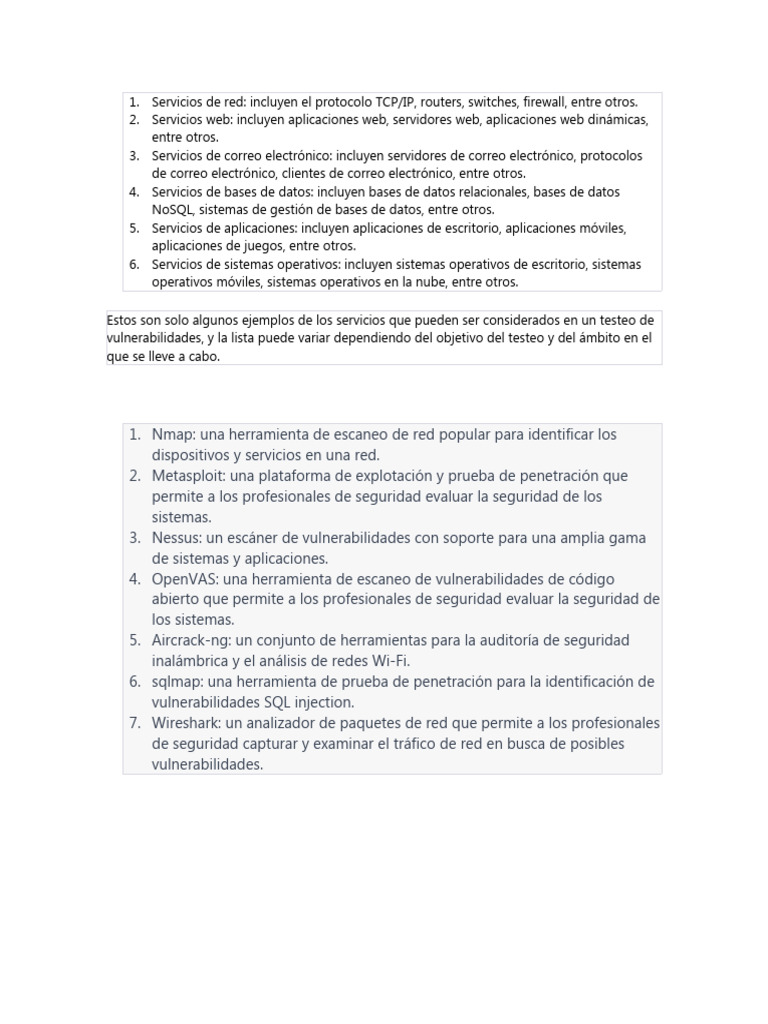 1. Servicios de red: incluyen el protocolo TCP/IP, routers, switches, firewall, entre otros.
2. Servicios web: incluyen aplicaciones web, servidores web, aplicaciones web dinámicas, entre otros.
3. Servicios de correo electrónico: incluyen servidores de correo electrónico, protocolos de correo electrónico, clientes de correo electrónico, entre otros.
4. Servicios de bases de datos: incluyen bases de datos relacionales, bases de datos NoSQL, sistemas de gestión de bases de datos, entre otros.
5. Servicios de aplicaciones: incluyen aplicaciones de escritorio, aplicaciones móviles, aplicaciones de juegos, entre otros.
6. Servicios de sistemas operativos: incluyen sistemas operativos de escritorio, sistemas operativos móviles, sistemas operativos en la nube, entre otros.

Estos son solo algunos ejemplos de los servicios que pueden ser considerados en un testeo de vulnerabilidades, y la lista puede variar dependiendo del objetivo del testeo y del ámbito en el que se lleve a cabo.

1. Nmap: una herramienta de escaneo de red popular para identificar los dispositivos y servicios en una red.
2. Metasploit: una plataforma de explotación y prueba de penetración que permite a los profesionales de seguridad evaluar la seguridad de los sistemas.
3. Nessus: un escáner de vulnerabilidades con soporte para una amplia gama de sistemas y aplicaciones.
4. OpenVAS: una herramienta de escaneo de vulnerabilidades de código abierto que permite a los profesionales de seguridad evaluar la seguridad de los sistemas.
5. Aircrack-ng: un conjunto de herramientas para la auditoría de seguridad inalámbrica y el análisis de redes Wi-Fi.
6. sqlmap: una herramienta de prueba de penetración para la identificación de vulnerabilidades SQL injection.
7. Wireshark: un analizador de paquetes de red que permite a los profesionales de seguridad capturar y examinar el tráfico de red en busca de posibles vulnerabilidades.